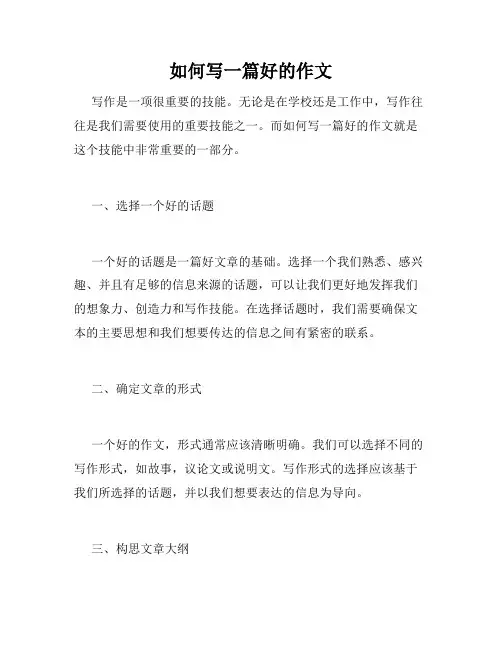 如何写一篇好的作文

写作是一项很重要的技能。无论是在学校还是工作中，写作往往是我们需要使用的重要技能之一。而如何写一篇好的作文就是这个技能中非常重要的一部分。

一、选择一个好的话题

一个好的话题是一篇好文章的基础。选择一个我们熟悉、感兴趣、并且有足够的信息来源的话题，可以让我们更好地发挥我们的想象力、创造力和写作技能。在选择话题时，我们需要确保文本的主要思想和我们想要传达的信息之间有紧密的联系。

二、确定文章的形式

一个好的作文，形式通常应该清晰明确。我们可以选择不同的写作形式，如故事，议论文或说明文。写作形式的选择应该基于我们所选择的话题，并以我们想要表达的信息为导向。

三、构思文章大纲